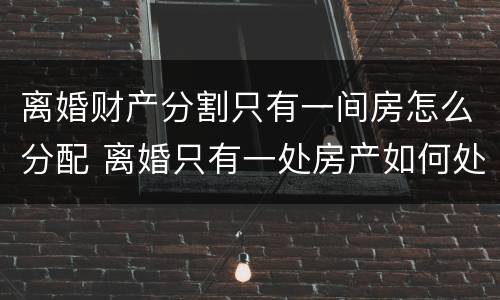 离婚财产分割只有一间房怎么分配 离婚只有一处房产如何处